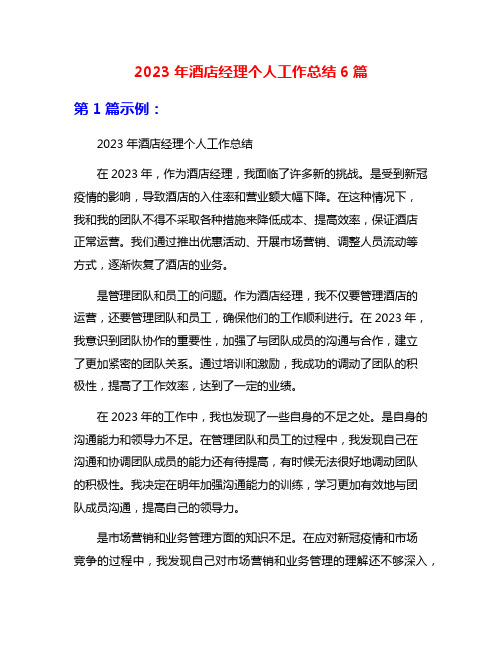 2023 年酒店经理个人工作总结 6 篇

第 1 篇示例：

2023 年酒店经理个人工作总结

在 2023 年，作为酒店经理，我面临了许多新的挑战。是受到新冠疫情的影响，导致酒店的入住率和营业额大幅下降。在这种情况下，我和我的团队不得不采取各种措施来降低成本、提高效率，保证酒店正常运营。我们通过推出优惠活动、开展市场营销、调整人员流动等方式，逐渐恢复了酒店的业务。

是管理团队和员工的问题。作为酒店经理，我不仅要管理酒店的运营，还要管理团队和员工，确保他们的工作顺利进行。在 2023 年，我意识到团队协作的重要性，加强了与团队成员的沟通与合作，建立了更加紧密的团队关系。通过培训和激励，我成功的调动了团队的积极性，提高了工作效率，达到了一定的业绩。

在 2023 年的工作中，我也发现了一些自身的不足之处。是自身的沟通能力和领导力不足。在管理团队和员工的过程中，我发现自己在沟通和协调团队成员的能力还有待提高，有时候无法很好地调动团队的积极性。我决定在明年加强沟通能力的训练，学习更加有效地与团队成员沟通，提高自己的领导力。

是市场营销和业务管理方面的知识不足。在应对新冠疫情和市场竞争的过程中，我发现自己对市场营销和业务管理的理解还不够深入，